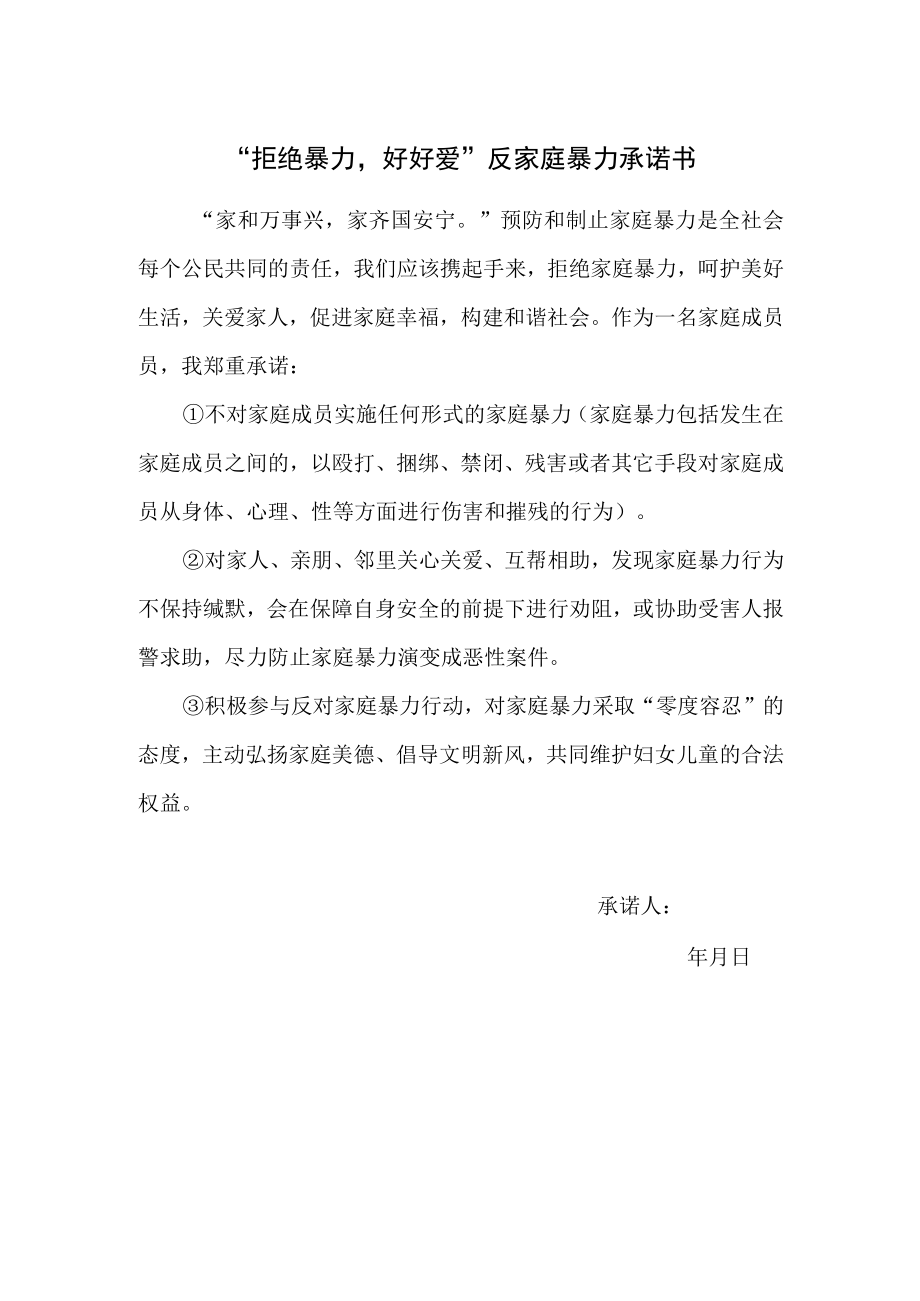 “拒绝暴力，好好爱”反家庭暴力承诺书

“家和万事兴，家齐国安宁。”预防和制止家庭暴力是全社会每个公民共同的责任，我们应该携起手来，拒绝家庭暴力，呵护美好生活，关爱家人，促进家庭幸福，构建和谐社会。作为一名家庭成员员，我郑重承诺：

①不对家庭成员实施任何形式的家庭暴力（家庭暴力包括发生在家庭成员之间的，以殴打、捆绑、禁闭、残害或者其它手段对家庭成员从身体、心理、性等方面进行伤害和摧残的行为）。

②对家人、亲朋、邻里关心关爱、互帮相助，发现家庭暴力行为不保持缄默，会在保障自身安全的前提下进行劝阻，或协助受害人报警求助，尽力防止家庭暴力演变成恶性案件。

③积极参与反对家庭暴力行动，对家庭暴力采取“零度容忍”的态度，主动弘扬家庭美德、倡导文明新风，共同维护妇女儿童的合法权益。

承诺人：

年月日